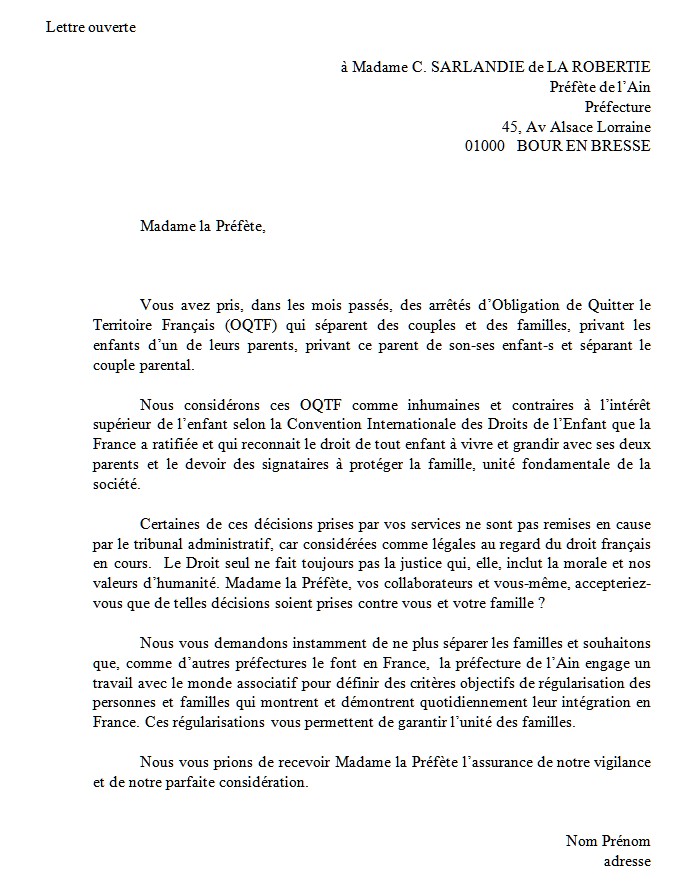 Lettre ouverte

à Madame C. SARLANDIE de LA ROBERTIE
Préfète de l'Ain
Préfecture
45, Av Alsace Lorraine
01000 BOUR EN BRESSE

Madame la Préfète,

Vous avez pris, dans les mois passés, des arrêtés d'Obligation de Quitter le Territoire Français (OQTF) qui séparent des couples et des familles, privant les enfants d'un de leurs parents, privant ce parent de son-ses enfant-s et séparant le couple parental.

Nous considérons ces OQTF comme inhumaines et contraires à l'intérêt supérieur de l'enfant selon la Convention Internationale des Droits de l'Enfant que la France a ratifiée et qui reconnait le droit de tout enfant à vivre et grandir avec ses deux parents et le devoir des signataires à protéger la famille, unité fondamentale de la société.

Certaines de ces décisions prises par vos services ne sont pas remises en cause par le tribunal administratif, car considérées comme légales au regard du droit français en cours. Le Droit seul ne fait toujours pas la justice qui, elle, inclut la morale et nos valeurs d'humanité. Madame la Préfète, vos collaborateurs et vous-même, accepteriez-vous que de telles décisions soient prises contre vous et votre famille ?

Nous vous demandons instamment de ne plus séparer les familles et souhaitons que, comme d'autres préfectures le font en France, la préfecture de l'Ain engage un travail avec le monde associatif pour définir des critères objectifs de régularisation des personnes et familles qui montrent et démontrent quotidiennement leur intégration en France. Ces régularisations vous permettent de garantir l'unité des familles.

Nous vous prions de recevoir Madame la Préfète l'assurance de notre vigilance et de notre parfaite considération.

Nom Prénom
adresse